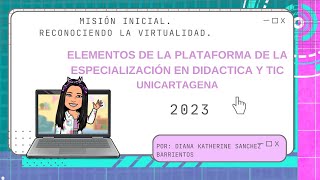 MISIÓN INICIAL.
RECONOCIENDO LA VIRTUALIDAD.

ELEMENTOS DE LA PLATAFORMA DE LA ESPECIALIZACIÓN EN DIDACTICA Y TIC UNICARTAGENA

2023

POR: DIANA KATHERINE SANCHEZ BARRIENTOS